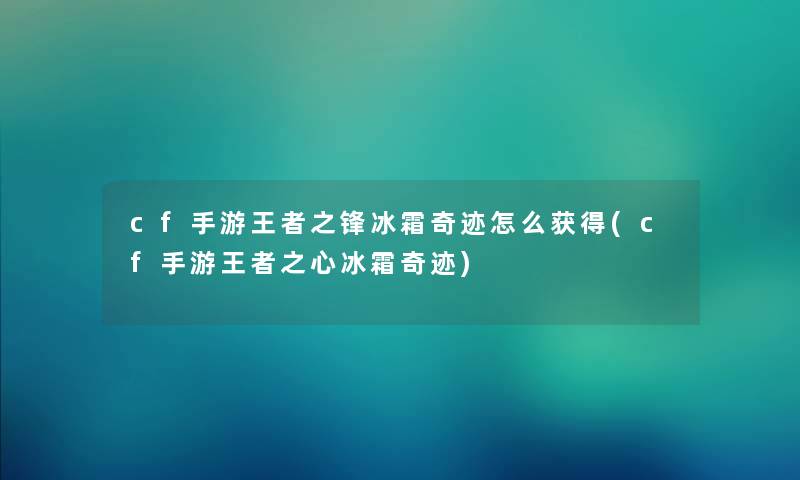 cf手游王者之锋冰霜奇迹怎么获得(cf手游王者之心冰霜奇迹)